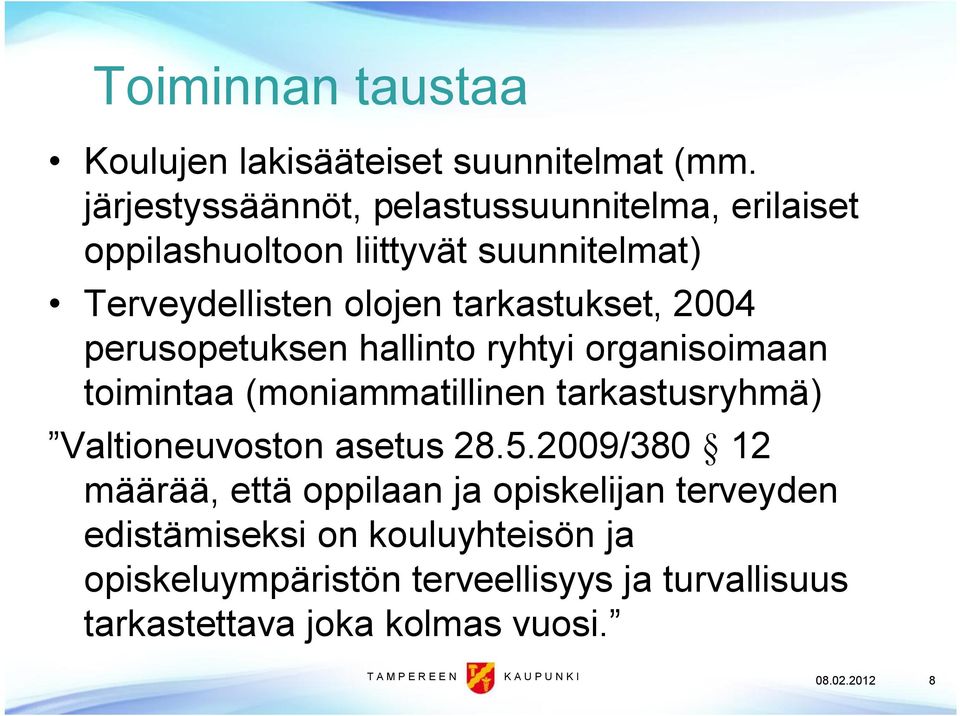 Toiminnan taustaa

• Koulujen lakisääteiset suunnitelmat (mm. järjestyssäännöt, pelastussuunnitelma, erilaiset oppilashuoltoon liittyvät suunnitelmat)

• Terveydellisten olojen tarkastukset, 2004 perusopetuksen hallinto ryhtyi organisoimaan toimintaa (moniammatillinen tarkastusryhmä)

”Valtioneuvoston asetus 28.5.2009/380 § 12 määrää, että oppilaan ja opiskelijan terveyden edistämiseksi on kouluyhteisön ja opiskeluympäristön terveellisyys ja turvallisuus tarkastettava joka kolmas vuosi.”

TAMPEREEN KAUPUNKI

08.02.2012

8